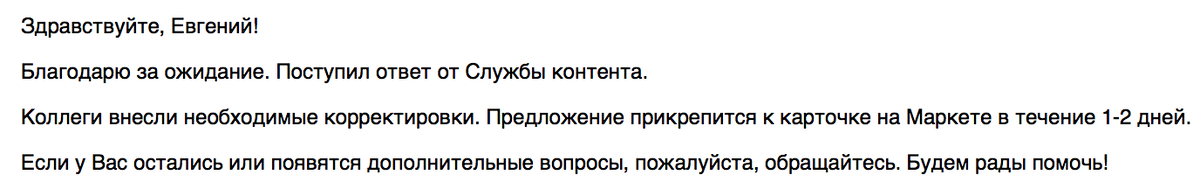 Здравствуйте, Евгений!

Благодарю за ожидание. Поступил ответ от Службы контента.

Коллеги внесли необходимые корректировки. Предложение прикрепится к карточке на Маркете в течение 1-2 дней.

Если у Вас остались или появятся дополнительные вопросы, пожалуйста, обращайтесь. Будем рады помочь!